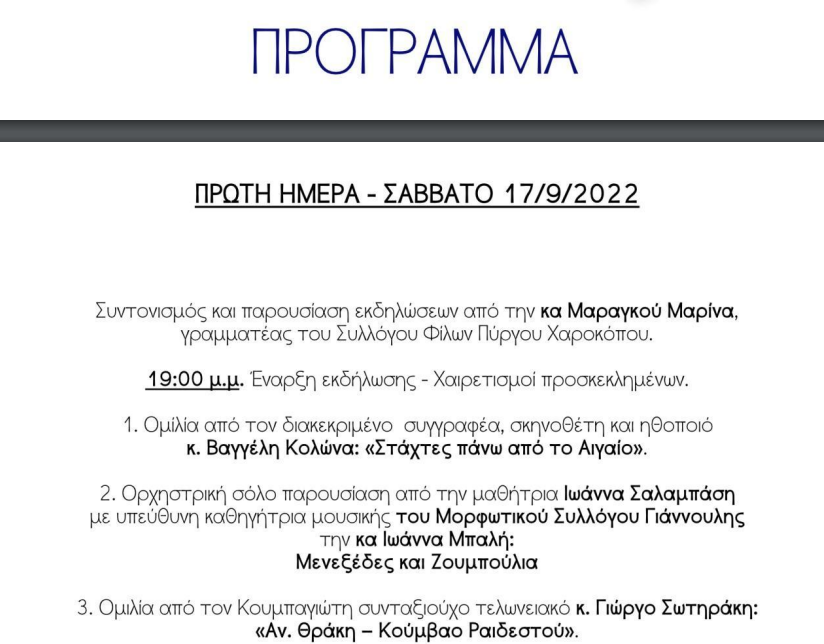 ΠΡΟΓΡΑΜΜΑ

ΠΡΩΤΗ ΗΜΕΡΑ - ΣΑΒΒΑΤΟ 17/9/2022

Συντονισμός και παρουσίαση εκδηλώσεων από την κα Μαραγκού Μαρίνα, γραμματέας του Συλλόγου Φίλων Πύργου Χαροκόπου.

19:00 μ.μ. Έναρξη εκδήλωσης - Χαιρετισμοί προσκεκλημένων.

1. Ομιλία από τον διακεκριμένο συγγραφέα, σκηνοθέτη και ηθοποιό κ. Βαγγέλη Κολώνα: «Στάχτες πάνω από το Αιγαίο».

2. Ορχηστρική σόλο παρουσίαση από την μαθήτρια Ιωάννα Σαλαμπάση με υπεύθυνη καθηγήτρια μουσικής του Μορφωτικού Συλλόγου Γιάννουλης την κα Ιωάννα Μπαλή: Μενεξέδες και Ζουμπούλια

3. Ομιλία από τον Κουμπαγιώτη συνταξιούχο τελωνειακό κ. Γιώργο Σωτηράκη: «Αν. Θράκη – Κούμβαο Ραιδεστού».